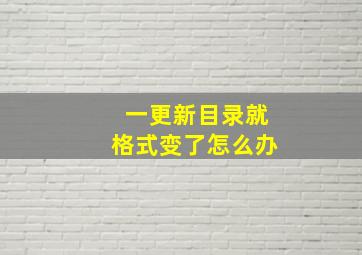 一更新目录就
格式变了怎么办